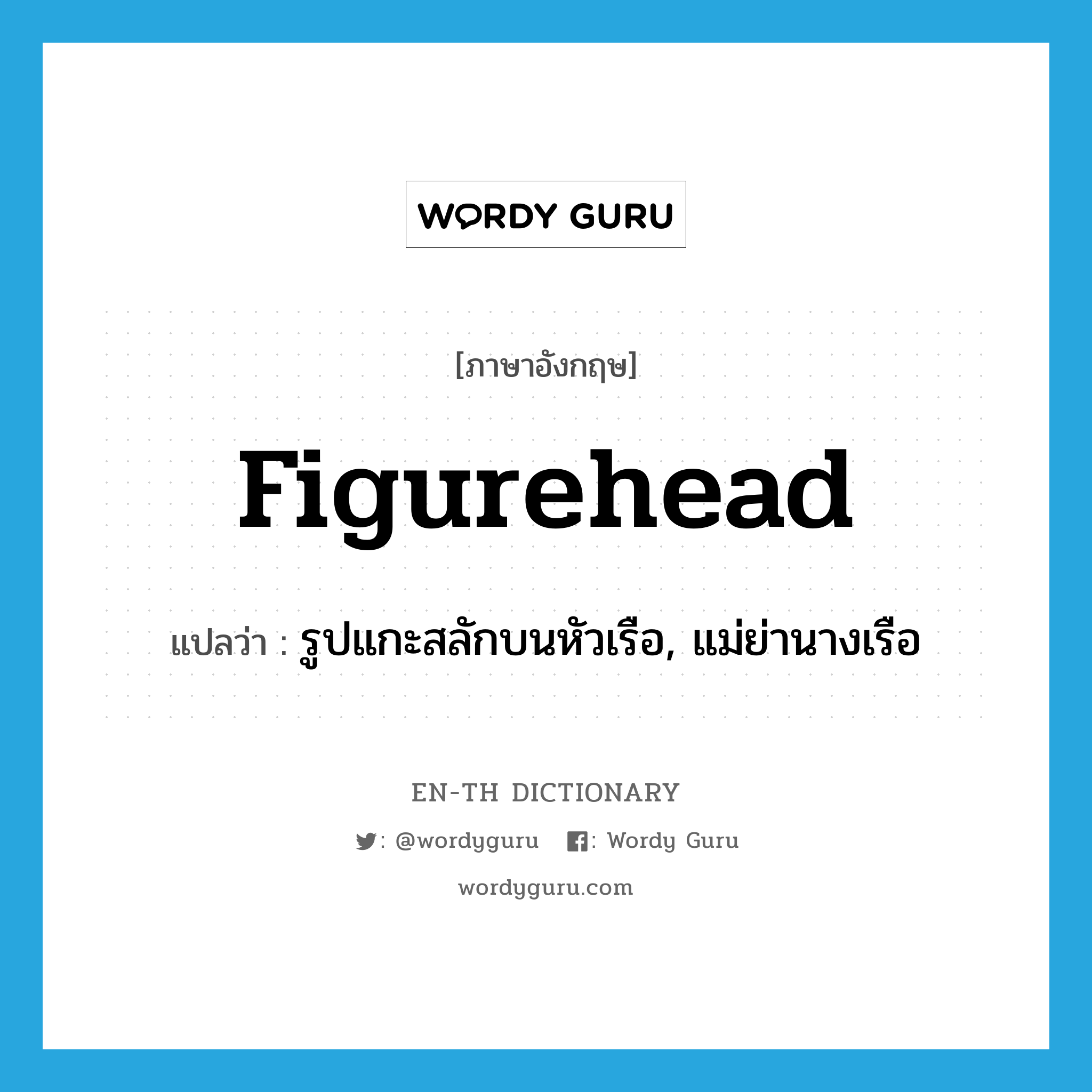 WORDY GURU

[ภาษาอังกฤษ]

figurehead

แปลว่า : รูปแกะสลักบนหัวเรือ, แม่ย่านางเรือ

EN-TH DICTIONARY

: @wordyguru : Wordy Guru

wordyguru.com